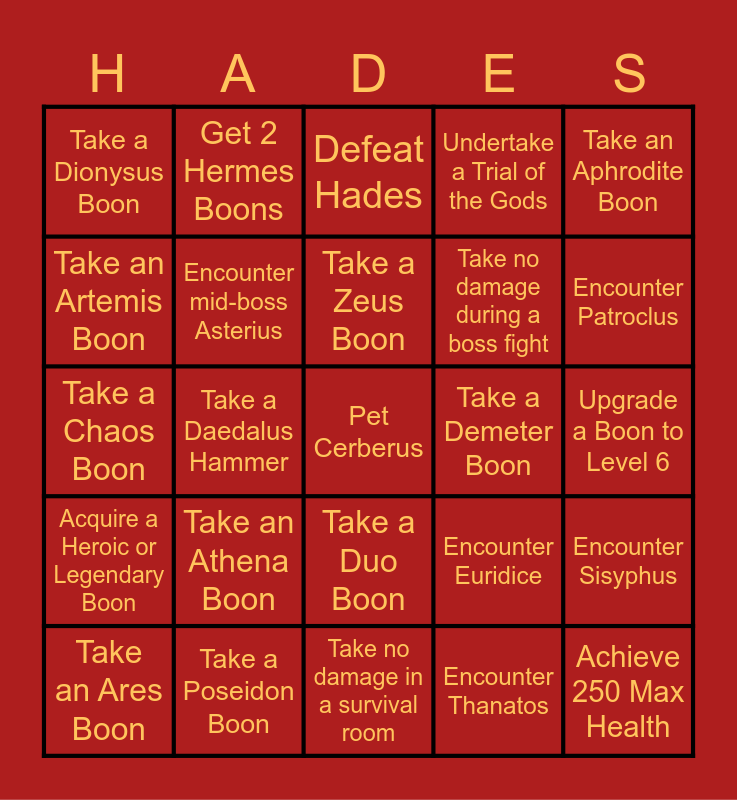 | H | A | D | E | S |
|---|---|---|---|---|
| Take a Dionysus Boon | Get 2 Hermes Boons | Defeat Hades | Undertake a Trial of the Gods | Take an Aphrodite Boon |
| Take an Artemis Boon | Encounter mid-boss Asterius | Take a Zeus Boon | Take no damage during a boss fight | Encounter Patroclus |
| Take a Chaos Boon | Take a Daedalus Hammer | Pet Cerberus | Take a Demeter Boon | Upgrade a Boon to Level 6 |
| Acquire a Heroic or Legendary Boon | Take an Athena Boon | Take a Duo Boon | Encounter Euridice | Encounter Sisyphus |
| Take an Ares Boon | Take a Poseidon Boon | Take no damage in a survival room | Encounter Thanatos | Achieve 250 Max Health |